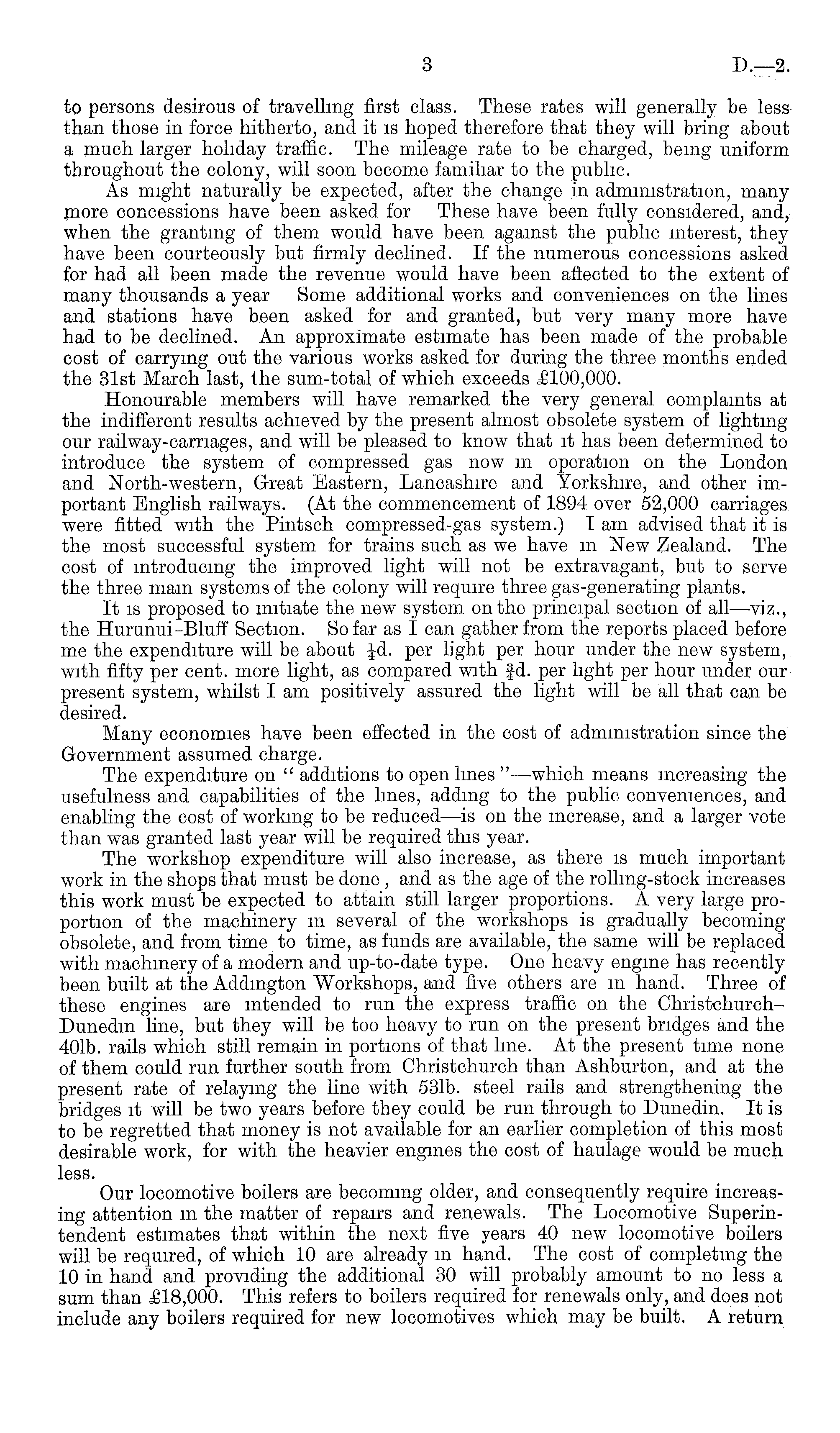 3 D.—2.

to persons desirous of travelling first class. These rates will generally be less than those in force hitherto, and it is hoped therefore that they will bring about a much larger holiday traffic. The mileage rate to be charged, being uniform throughout the colony, will soon become familiar to the public.

As might naturally be expected, after the change in administration, many more concessions have been asked for These have been fully considered, and, when the granting of them would have been against the public interest, they have been courteously but firmly declined. If the numerous concessions asked for had all been made the revenue would have been affected to the extent of many thousands a year Some additional works and conveniences on the lines and stations have been asked for and granted, but very many more have had to be declined. An approximate estimate has been made of the probable cost of carrying out the various works asked for during the three months ended the 31st March last, the sum-total of which exceeds £100,000.

Honourable members will have remarked the very general complaints at the indifferent results achieved by the present almost obsolete system of lighting our railway-carriages, and will be pleased to know that it has been determined to introduce the system of compressed gas now in operation on the London and North-western, Great Eastern, Lancashire and Yorkshire, and other important English railways. (At the commencement of 1894 over 52,000 carriages were fitted with the Pintsch compressed-gas system.) I am advised that it is the most successful system for trains such as we have in New Zealand. The cost of introducing the improved light will not be extravagant, but to serve the three main systems of the colony will require three gas-generating plants.

It is proposed to initiate the new system on the principal section of all—viz., the Hurunui-Bluff Section. So far as I can gather from the reports placed before me the expenditure will be about $\frac{1}{4}$d. per light per hour under the new system, with fifty per cent. more light, as compared with $\frac{3}{4}$d. per light per hour under our present system, whilst I am positively assured the light will be all that can be desired.

Many economies have been effected in the cost of administration since the Government assumed charge.

The expenditure on "additions to open lines"—which means increasing the usefulness and capabilities of the lines, adding to the public conveniences, and enabling the cost of working to be reduced—is on the increase, and a larger vote than was granted last year will be required this year.

The workshop expenditure will also increase, as there is much important work in the shops that must be done, and as the age of the rolling-stock increases this work must be expected to attain still larger proportions. A very large proportion of the machinery in several of the workshops is gradually becoming obsolete, and from time to time, as funds are available, the same will be replaced with machinery of a modern and up-to-date type. One heavy engine has recently been built at the Addington Workshops, and five others are in hand. Three of these engines are intended to run the express traffic on the Christchurch–Dunedin line, but they will be too heavy to run on the present bridges and the 40lb. rails which still remain in portions of that line. At the present time none of them could run further south from Christchurch than Ashburton, and at the present rate of relaying the line with 53lb. steel rails and strengthening the bridges it will be two years before they could be run through to Dunedin. It is to be regretted that money is not available for an earlier completion of this most desirable work, for with the heavier engines the cost of haulage would be much less.

Our locomotive boilers are becoming older, and consequently require increasing attention in the matter of repairs and renewals. The Locomotive Superintendent estimates that within the next five years 40 new locomotive boilers will be required, of which 10 are already in hand. The cost of completing the 10 in hand and providing the additional 30 will probably amount to no less a sum than £18,000. This refers to boilers required for renewals only, and does not include any boilers required for new locomotives which may be built. A return